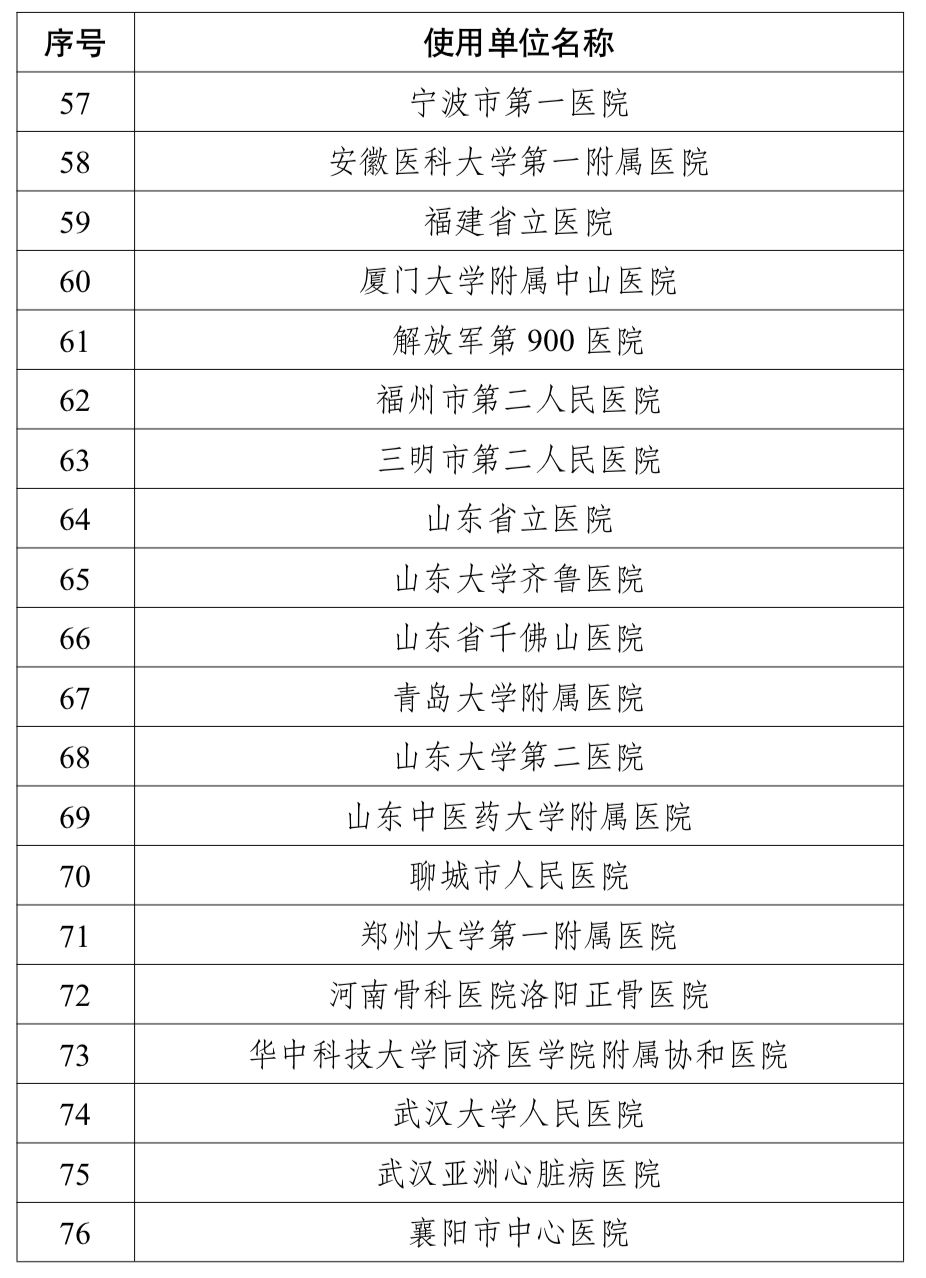 | 序号 | 使用单位名称 |
|---|---|
| 57 | 宁波市第一医院 |
| 58 | 安徽医科大学第一附属医院 |
| 59 | 福建省立医院 |
| 60 | 厦门大学附属中山医院 |
| 61 | 解放军第 900 医院 |
| 62 | 福州市第二人民医院 |
| 63 | 三明市第二人民医院 |
| 64 | 山东省立医院 |
| 65 | 山东大学齐鲁医院 |
| 66 | 山东省千佛山医院 |
| 67 | 青岛大学附属医院 |
| 68 | 山东大学第二医院 |
| 69 | 山东中医药大学附属医院 |
| 70 | 聊城市人民医院 |
| 71 | 郑州大学第一附属医院 |
| 72 | 河南骨科医院洛阳正骨医院 |
| 73 | 华中科技大学同济医学院附属协和医院 |
| 74 | 武汉大学人民医院 |
| 75 | 武汉亚洲心脏病医院 |
| 76 | 襄阳市中心医院 |